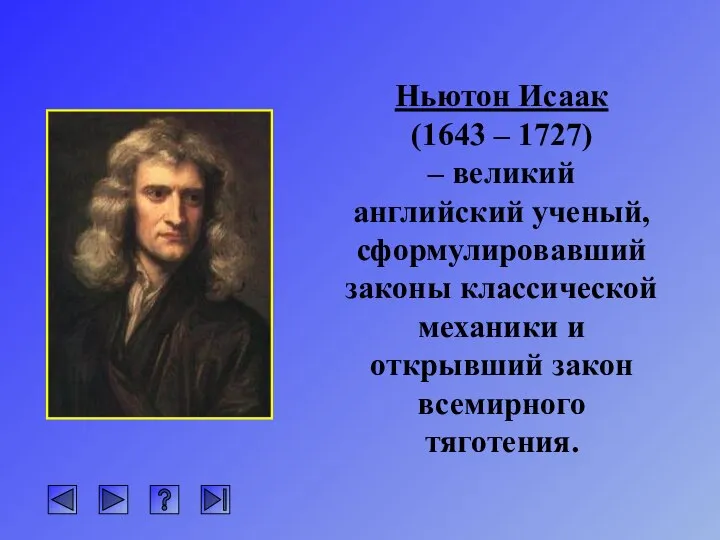 Ньютон Исаак
(1643 – 1727)
– великий английский ученый, сформулировавший законы классической механики и открывший закон всемирного тяготения.

?